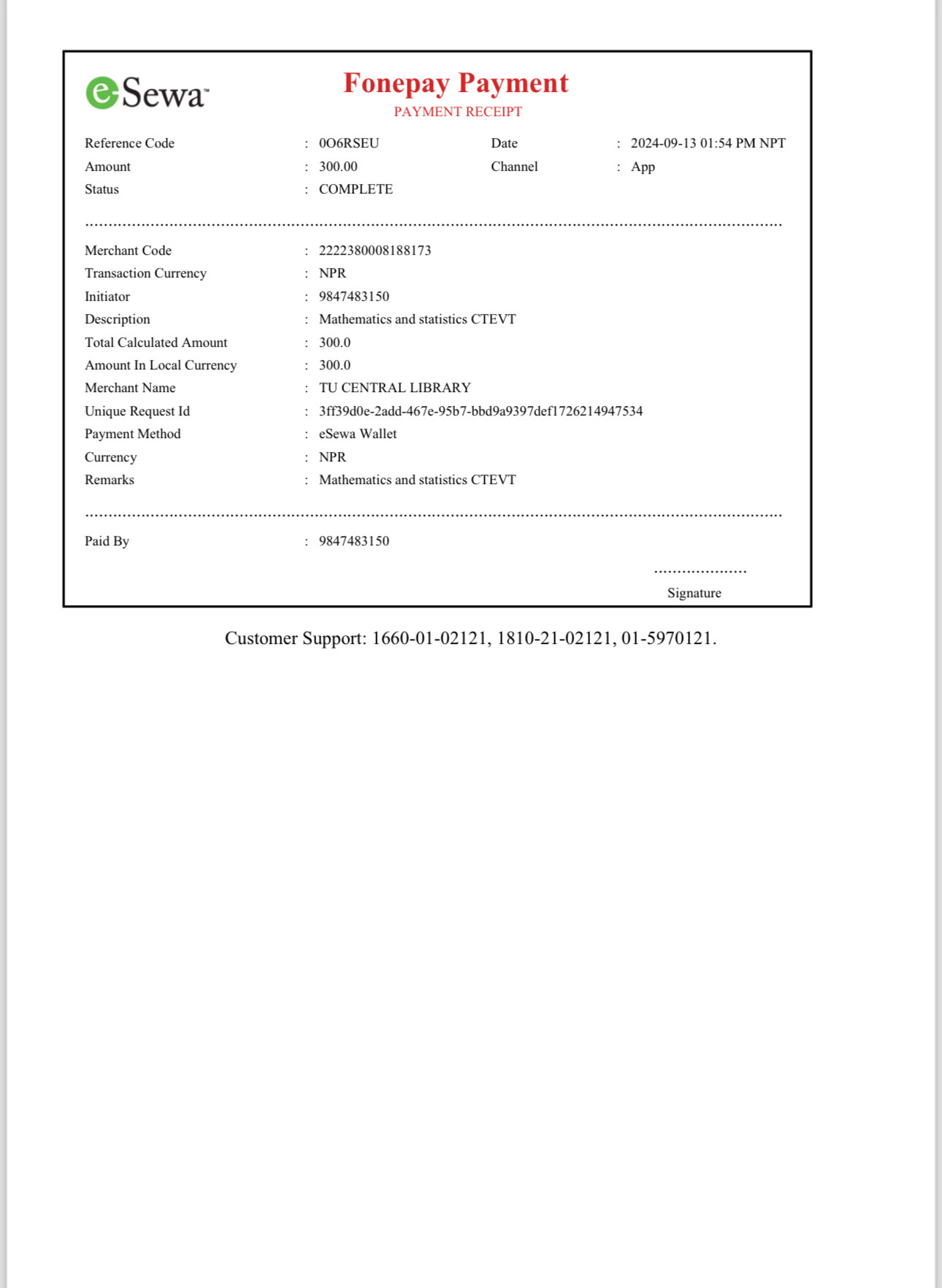 eSewa™

Fonepay Payment
PAYMENT RECEIPT

Reference Code : 0O6RSEU
Date : 2024-09-13 01:54 PM NPT
Amount : 300.00
Channel : App
Status : COMPLETE

Merchant Code : 2222380008188173
Transaction Currency : NPR
Initiator : 9847483150
Description : Mathematics and statistics CTEVT
Total Calculated Amount : 300.0
Amount In Local Currency : 300.0
Merchant Name : TU CENTRAL LIBRARY
Unique Request Id : 3ff39d0e-2add-467e-95b7-bbd9a9397def1726214947534
Payment Method : eSewa Wallet
Currency : NPR
Remarks : Mathematics and statistics CTEVT

Paid By : 9847483150

Signature

Customer Support: 1660-01-02121, 1810-21-02121, 01-5970121.